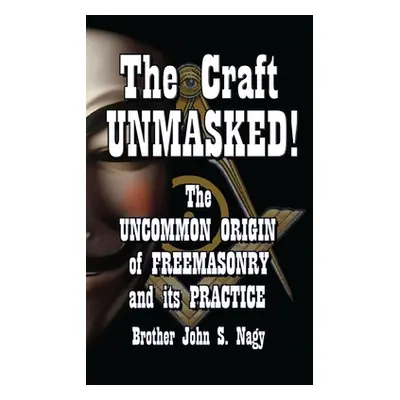 The Craft UNMASKED!

The UNCOMMON ORIGIN of FREEMASONRY and its PRACTICE

Brother John S. Nagy